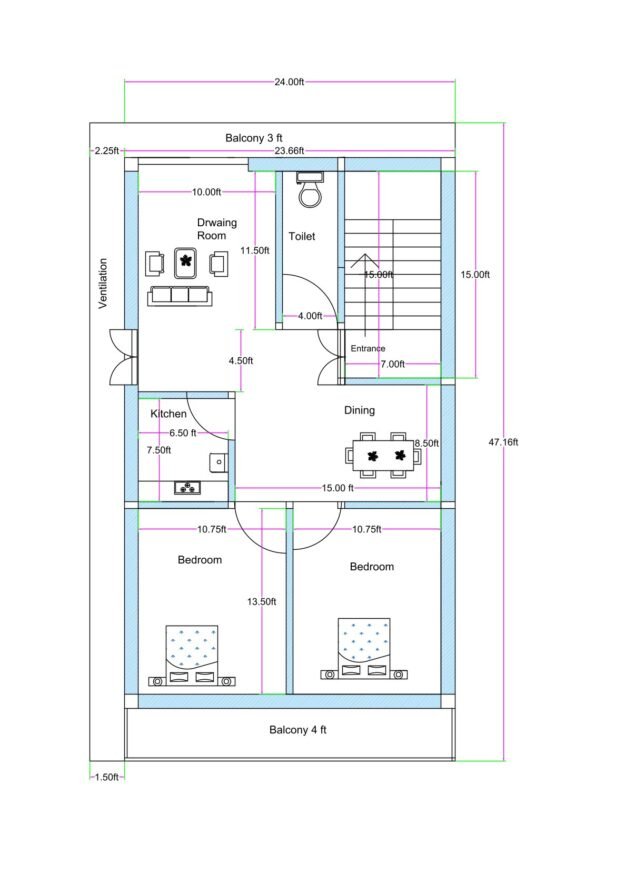 24.00ft

Balcony 3 ft

2.25ft

23.66ft

10.00ft

Drwaing Room

11.50ft

Toilet

15.00ft

15.00ft

Ventilation

4.00ft

4.50ft

Entrance

7.00ft

Kitchen

6.50 ft

7.50ft

Dining

8.50ft

47.16ft

15.00 ft

10.75ft

10.75ft

Bedroom

Bedroom

13.50ft

Balcony 4 ft

1.50ft